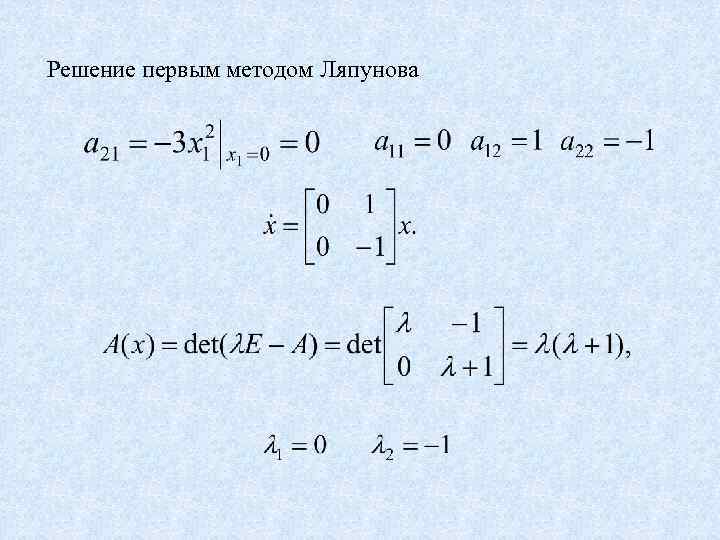 Решение первым методом Ляпунова

$a_{21} = -3x_1^2\Big|_{x_1=0} = 0$     $a_{11} = 0$  $a_{12} = 1$  $a_{22} = -1$

$\dot{x} = \begin{bmatrix} 0 & 1 \\ 0 & -1 \end{bmatrix} x.$

$A(x) = \det(\lambda E - A) = \det\begin{bmatrix} \lambda & -1 \\ 0 & \lambda+1 \end{bmatrix} = \lambda(\lambda+1),$

$\lambda_1 = 0$     $\lambda_2 = -1$